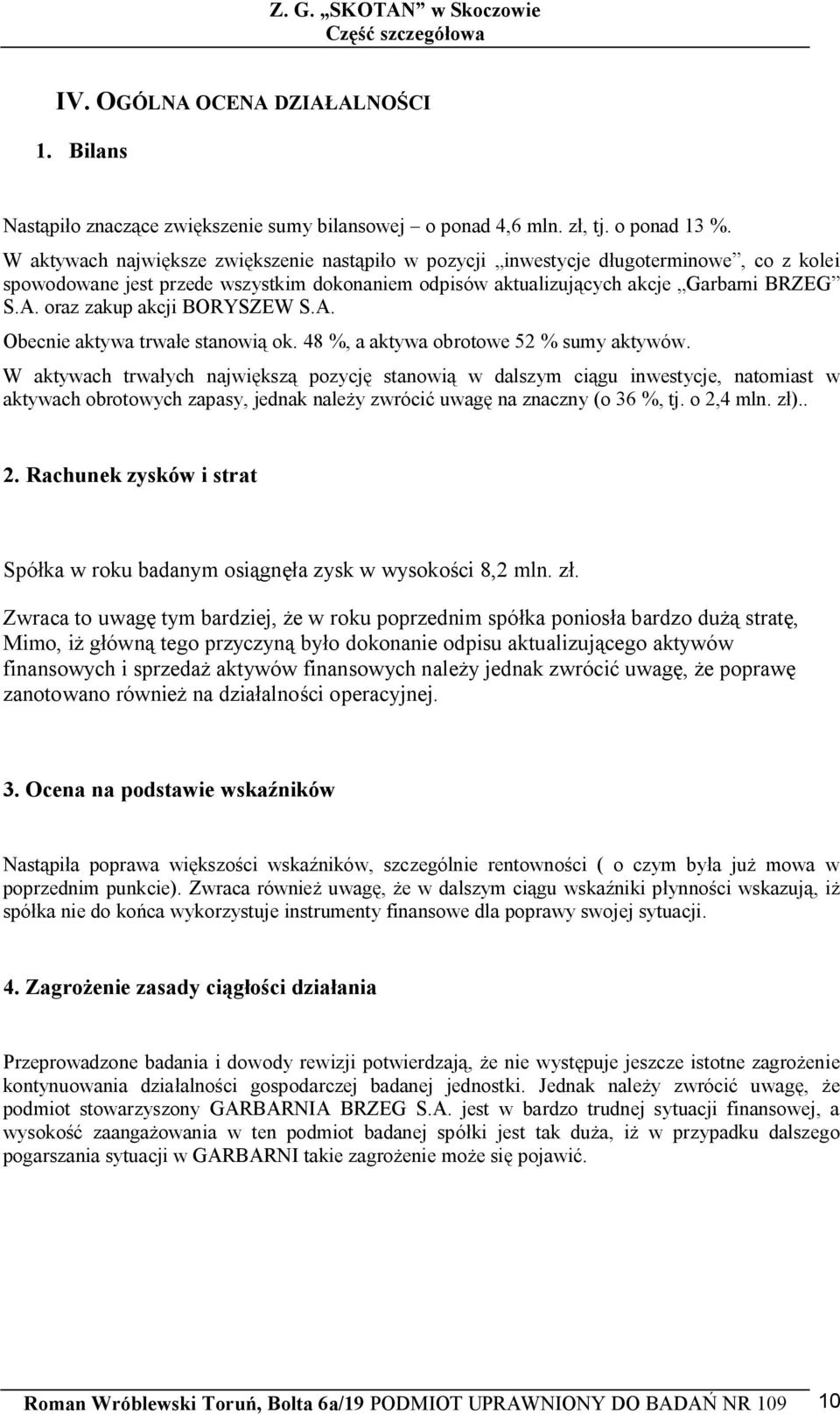 Z. G. „SKOTAN” w Skoczowie
Część szczegółowa

IV. OGÓLNA OCENA DZIAŁALNOŚCI

1. Bilans

Nastąpiło znaczące zwiększenie sumy bilansowej – o ponad 4,6 mln. zł, tj. o ponad 13 %. W aktywach największe zwiększenie nastąpiło w pozycji „inwestycje długoterminowe”, co z kolei spowodowane jest przede wszystkim dokonaniem odpisów aktualizujących akcje „Garbarni BRZEG” S.A. oraz zakup akcji BORYSZEW S.A.

Obecnie aktywa trwałe stanowią ok. 48 %, a aktywa obrotowe 52 % sumy aktywów.

W aktywach trwałych największą pozycję stanowią w dalszym ciągu inwestycje, natomiast w aktywach obrotowych zapasy, jednak należy zwrócić uwagę na znaczny (o 36 %, tj. o 2,4 mln. zł)..

2. Rachunek zysków i strat

Spółka w roku badanym osiągnęła zysk w wysokości 8,2 mln. zł.

Zwraca to uwagę tym bardziej, że w roku poprzednim spółka poniosła bardzo dużą stratę, Mimo, iż główną tego przyczyną było dokonanie odpisu aktualizującego aktywów finansowych i sprzedaż aktywów finansowych należy jednak zwrócić uwagę, że poprawę zanotowano również na działalności operacyjnej.

3. Ocena na podstawie wskaźników

Nastąpiła poprawa większości wskaźników, szczególnie rentowności ( o czym była już mowa w poprzednim punkcie). Zwraca również uwagę, że w dalszym ciągu wskaźniki płynności wskazują, iż spółka nie do końca wykorzystuje instrumenty finansowe dla poprawy swojej sytuacji.

4. Zagrożenie zasady ciągłości działania

Przeprowadzone badania i dowody rewizji potwierdzają, że nie występuje jeszcze istotne zagrożenie kontynuowania działalności gospodarczej badanej jednostki. Jednak należy zwrócić uwagę, że podmiot stowarzyszony GARBARNIA BRZEG S.A. jest w bardzo trudnej sytuacji finansowej, a wysokość zaangażowania w ten podmiot badanej spółki jest tak duża, iż w przypadku dalszego pogarszania sytuacji w GARBARNI takie zagrożenie może się pojawić.

Roman Wróblewski Toruń, Bolta 6a/19 PODMIOT UPRAWNIONY DO BADAŃ NR 109 10